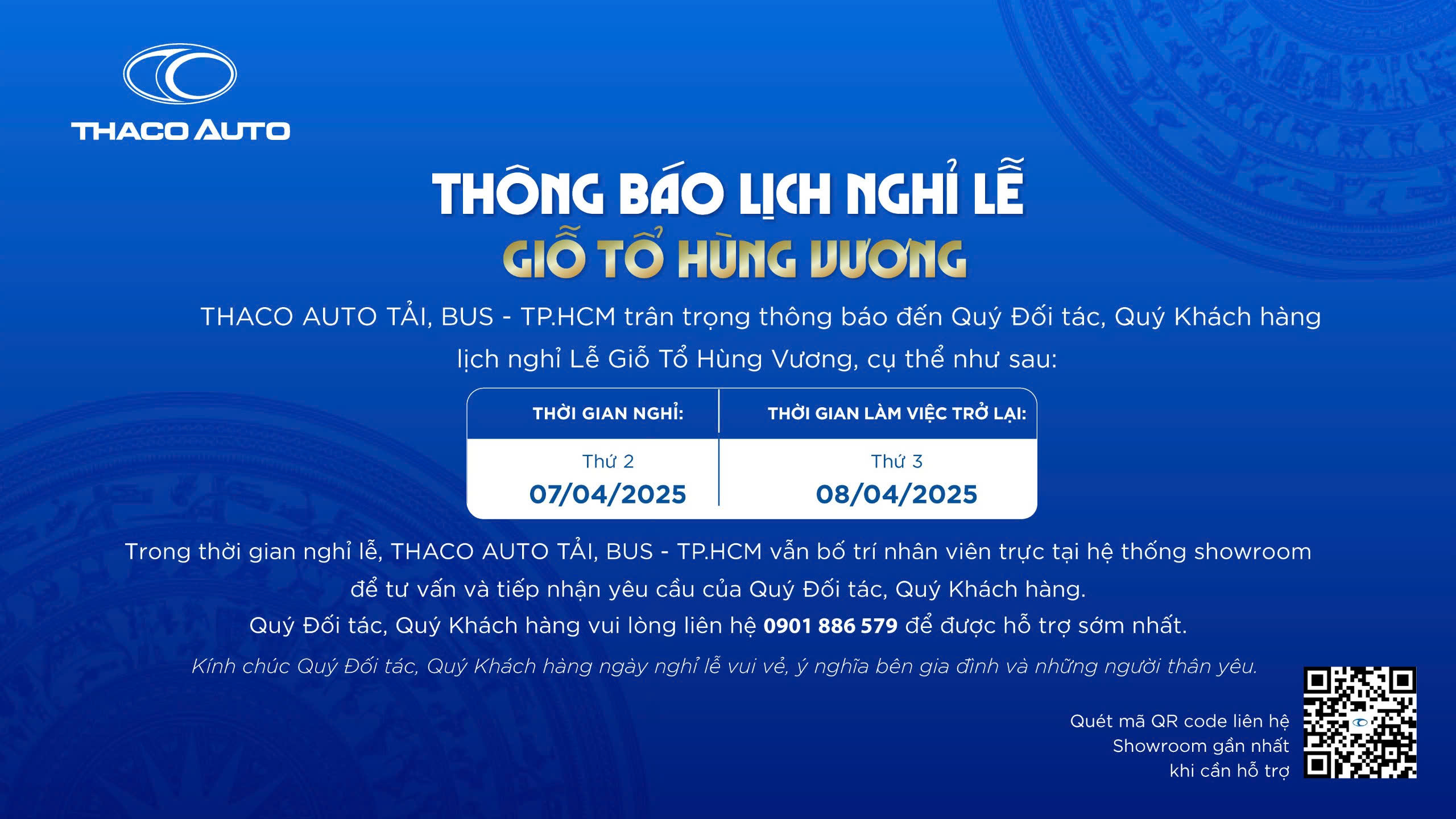 THACO AUTO

THÔNG BÁO LỊCH NGHỈ LỄ
GIỖ TỔ HÙNG VƯƠNG

THACO AUTO TẢI, BUS - TP.HCM trân trọng thông báo đến Quý Đối tác, Quý Khách hàng lịch nghỉ Lễ Giỗ Tổ Hùng Vương, cụ thể như sau:

| THỜI GIAN NGHỈ: | THỜI GIAN LÀM VIỆC TRỞ LẠI: |
|---|---|
| Thứ 2 07/04/2025 | Thứ 3 08/04/2025 |

Trong thời gian nghỉ lễ, THACO AUTO TẢI, BUS - TP.HCM vẫn bố trí nhân viên trực tại hệ thống showroom để tư vấn và tiếp nhận yêu cầu của Quý Đối tác, Quý Khách hàng.
Quý Đối tác, Quý Khách hàng vui lòng liên hệ 0901 886 579 để được hỗ trợ sớm nhất.
Kính chúc Quý Đối tác, Quý Khách hàng ngày nghỉ lễ vui vẻ, ý nghĩa bên gia đình và những người thân yêu.

Quét mã QR code liên hệ Showroom gần nhất khi cần hỗ trợ